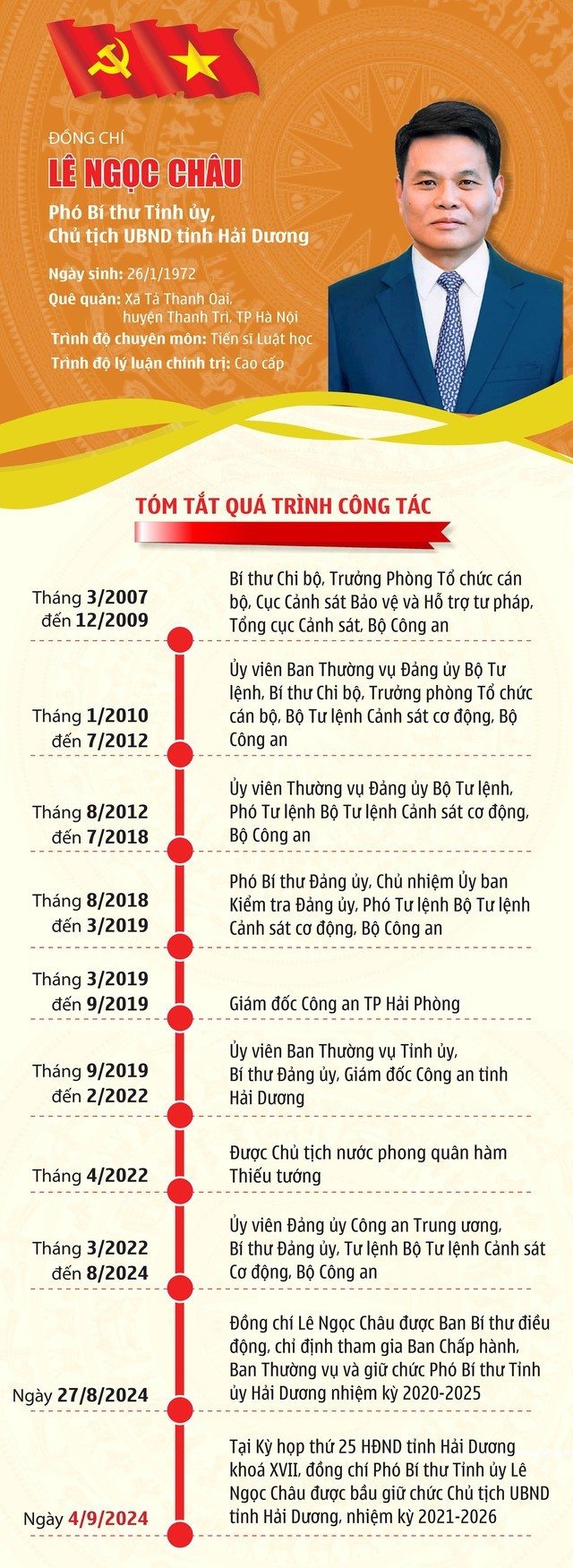 ĐỒNG CHÍ
LÊ NGỌC CHÂU
Phó Bí thư Tỉnh ủy, Chủ tịch UBND tỉnh Hải Dương

Ngày sinh: 26/1/1972
Quê quán: Xã Tả Thanh Oai, huyện Thanh Trì, TP Hà Nội
Trình độ chuyên môn: Tiến sĩ Luật học
Trình độ lý luận chính trị: Cao cấp

TÓM TẮT QUÁ TRÌNH CÔNG TÁC

Tháng 3/2007 đến 12/2009
Bí thư Chi bộ, Trưởng Phòng Tổ chức cán bộ, Cục Cảnh sát Bảo vệ và Hỗ trợ tư pháp, Tổng cục Cảnh sát, Bộ Công an

Tháng 1/2010 đến 7/2012
Ủy viên Ban Thường vụ Đảng ủy Bộ Tư lệnh, Bí thư Chi bộ, Trưởng phòng Tổ chức cán bộ, Bộ Tư lệnh Cảnh sát cơ động, Bộ Công an

Tháng 8/2012 đến 7/2018
Ủy viên Thường vụ Đảng ủy Bộ Tư lệnh, Phó Tư lệnh Bộ Tư lệnh Cảnh sát cơ động, Bộ Công an

Tháng 8/2018 đến 3/2019
Phó Bí thư Đảng ủy, Chủ nhiệm Ủy ban Kiểm tra Đảng ủy, Phó Tư lệnh Bộ Tư lệnh Cảnh sát cơ động, Bộ Công an

Tháng 3/2019 đến 9/2019
Giám đốc Công an TP Hải Phòng

Tháng 9/2019 đến 2/2022
Ủy viên Ban Thường vụ Tỉnh ủy, Bí thư Đảng ủy, Giám đốc Công an tỉnh Hải Dương

Tháng 4/2022
Được Chủ tịch nước phong quân hàm Thiếu tướng

Tháng 3/2022 đến 8/2024
Ủy viên Đảng ủy Công an Trung ương, Bí thư Đảng ủy, Tư lệnh Bộ Tư lệnh Cảnh sát Cơ động, Bộ Công an

Ngày 27/8/2024
Đồng chí Lê Ngọc Châu được Ban Bí thư điều động, chỉ định tham gia Ban Chấp hành, Ban Thường vụ và giữ chức Phó Bí thư Tỉnh ủy Hải Dương nhiệm kỳ 2020-2025

Ngày 4/9/2024
Tại Kỳ họp thứ 25 HĐND tỉnh Hải Dương khoá XVII, đồng chí Phó Bí thư Tỉnh ủy Lê Ngọc Châu được bầu giữ chức Chủ tịch UBND tỉnh Hải Dương, nhiệm kỳ 2021-2026